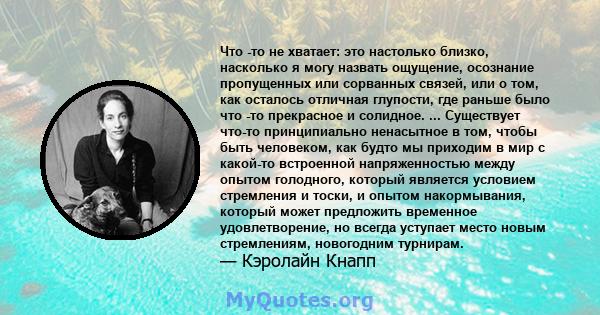 Что -то не хватает: это настолько близко, насколько я могу назвать ощущение, осознание пропущенных или сорванных связей, или о том, как осталось отличная глупости, где раньше было что -то прекрасное и солидное. ... Существует что-то принципиально ненасытное в том, чтобы быть человеком, как будто мы приходим в мир с какой-то встроенной напряженностью между опытом голодного, который является условием стремления и тоски, и опытом накормывания, который может предложить временное удовлетворение, но всегда уступает место новым стремлениям, новогодним турнирам.
— Кэролайн Кнапп

MyQuotes.org